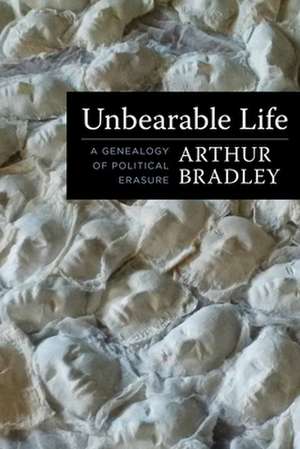 Unbearable Life

A GENEALOGY OF POLITICAL ERASURE

ARTHUR BRADLEY